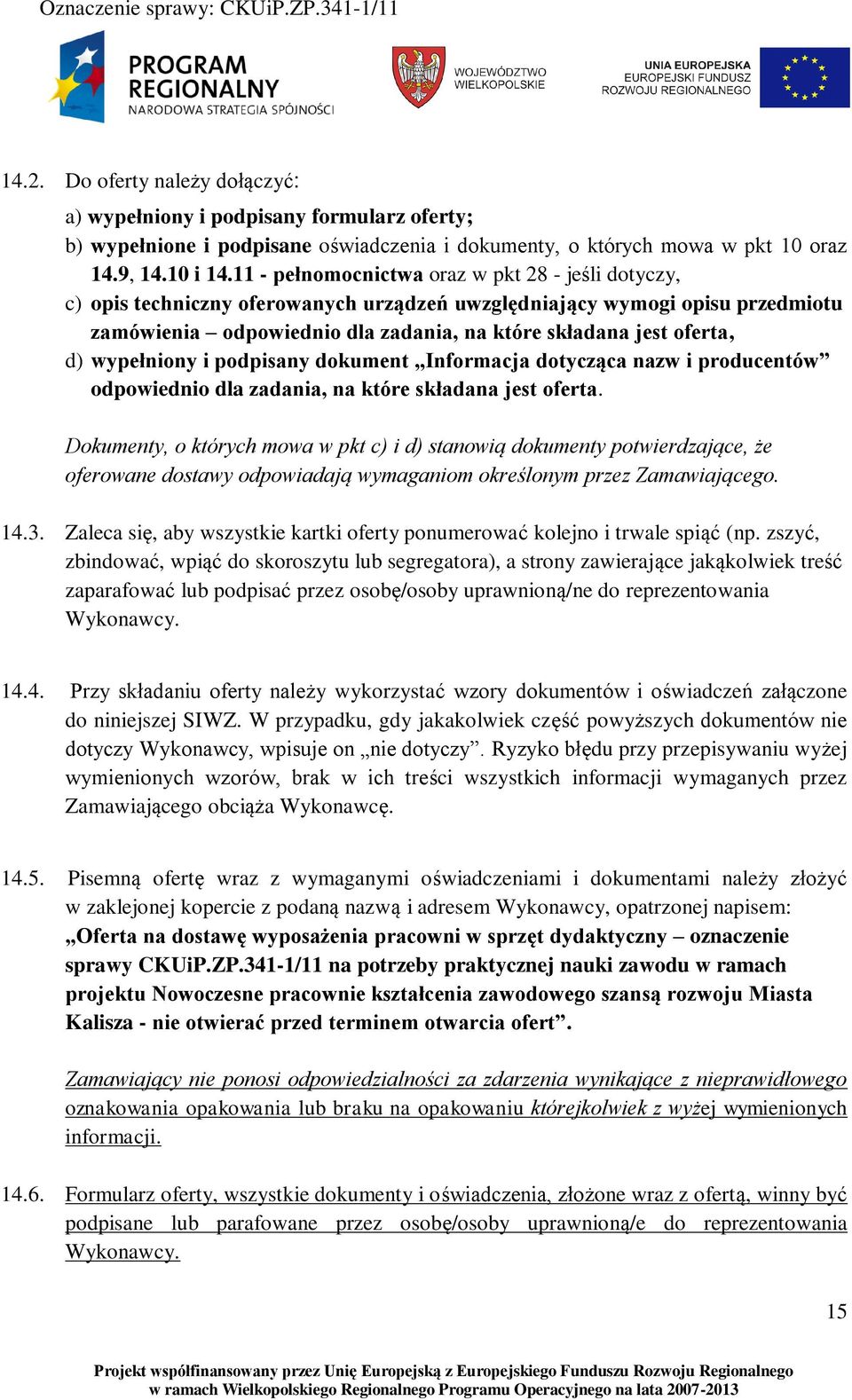 Oznaczenie sprawy: CKUiP.ZP.341-1/11

PROGRAM REGIONALNY
NARODOWA STRATEGIA SPÓJNOŚCI

WOJEWÓDZTWO WIELKOPOLSKIE

UNIA EUROPEJSKA
EUROPEJSKI FUNDUSZ ROZWOJU REGIONALNEGO

14.2. Do oferty należy dołączyć:

a) wypełniony i podpisany formularz oferty;
b) wypełnione i podpisane oświadczenia i dokumenty, o których mowa w pkt 10 oraz 14.9, 14.10 i 14.11 - pełnomocnictwa oraz w pkt 28 - jeśli dotyczy,
c) opis techniczny oferowanych urządzeń uwzględniający wymogi opisu przedmiotu zamówienia – odpowiednio dla zadania, na które składana jest oferta,
d) wypełniony i podpisany dokument „Informacja dotycząca nazw i producentów” odpowiednio dla zadania, na które składana jest oferta.

Dokumenty, o których mowa w pkt c) i d) stanowią dokumenty potwierdzające, że oferowane dostawy odpowiadają wymaganiom określonym przez Zamawiającego.

14.3. Zaleca się, aby wszystkie kartki oferty ponumerować kolejno i trwale spiąć (np. zszyć, zbindować, wpiąć do skoroszytu lub segregatora), a strony zawierające jakąkolwiek treść zaparafować lub podpisać przez osobę/osoby uprawnioną/ne do reprezentowania Wykonawcy.

14.4. Przy składaniu oferty należy wykorzystać wzory dokumentów i oświadczeń załączone do niniejszej SIWZ. W przypadku, gdy jakakolwiek część powyższych dokumentów nie dotyczy Wykonawcy, wpisuje on „nie dotyczy”. Ryzyko błędu przy przepisywaniu wyżej wymienionych wzorów, brak w ich treści wszystkich informacji wymaganych przez Zamawiającego obciąża Wykonawcę.

14.5. Pisemną ofertę wraz z wymaganymi oświadczeniami i dokumentami należy złożyć w zaklejonej kopercie z podaną nazwą i adresem Wykonawcy, opatrzonej napisem: „Oferta na dostawę wyposażenia pracowni w sprzęt dydaktyczny – oznaczenie sprawy CKUiP.ZP.341-1/11 na potrzeby praktycznej nauki zawodu w ramach projektu Nowoczesne pracownie kształcenia zawodowego szansą rozwoju Miasta Kalisza - nie otwierać przed terminem otwarcia ofert”.

Zamawiający nie ponosi odpowiedzialności za zdarzenia wynikające z nieprawidłowego oznakowania opakowania lub braku na opakowaniu którejkolwiek z wyżej wymienionych informacji.

14.6. Formularz oferty, wszystkie dokumenty i oświadczenia, złożone wraz z ofertą, winny być podpisane lub parafowane przez osobę/osoby uprawnioną/e do reprezentowania Wykonawcy.

15

Projekt współfinansowany przez Unię Europejską z Europejskiego Funduszu Rozwoju Regionalnego w ramach Wielkopolskiego Regionalnego Programu Operacyjnego na lata 2007-2013